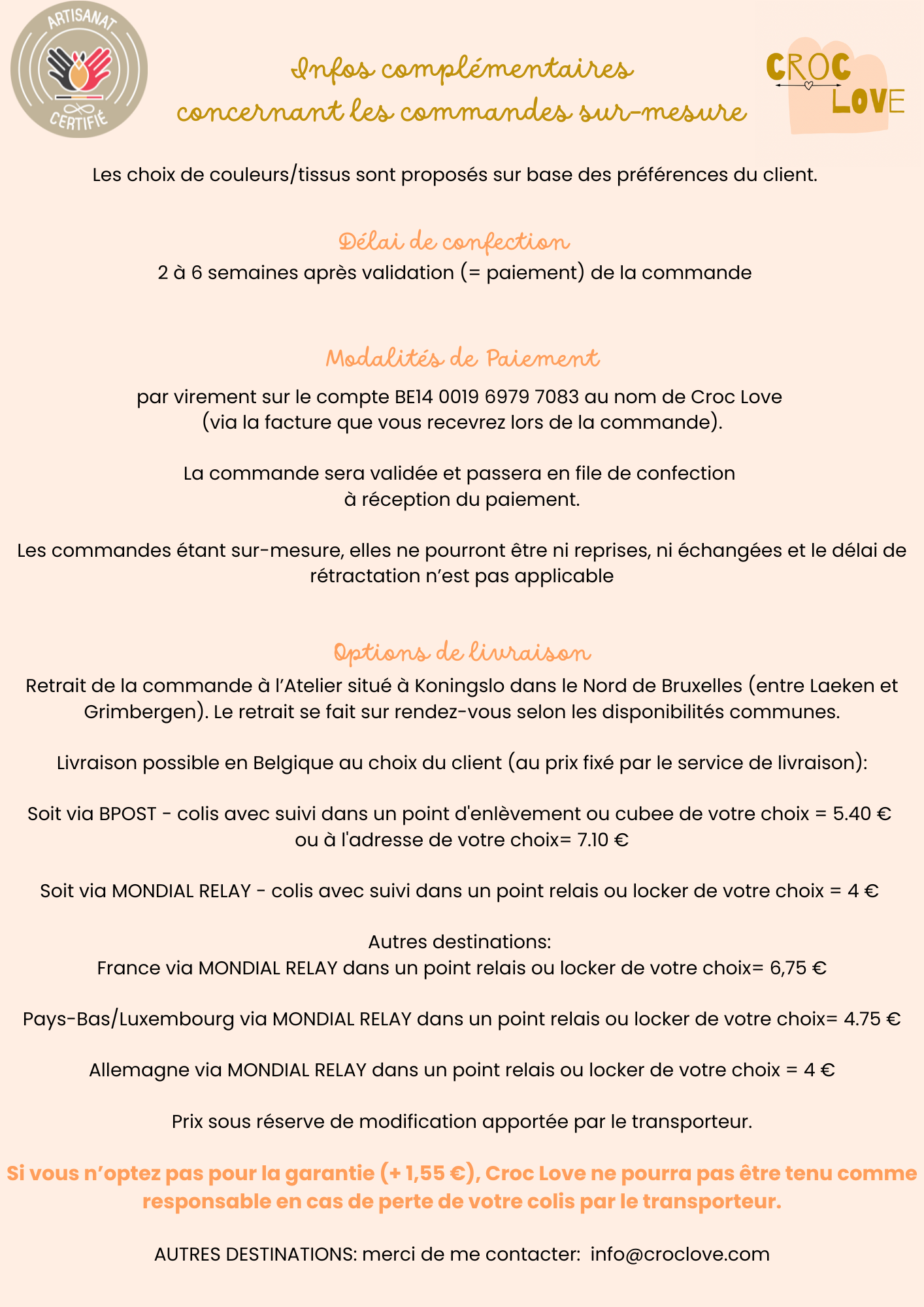 ARTISANAT CERTIFIÉ

Infos complémentaires concernant les commandes sur-mesure

CROC LOVE

Les choix de couleurs/tissus sont proposés sur base des préférences du client.

Délai de confection
2 à 6 semaines après validation (= paiement) de la commande

Modalités de Paiement

par virement sur le compte BE14 0019 6979 7083 au nom de Croc Love (via la facture que vous recevrez lors de la commande).

La commande sera validée et passera en file de confection à réception du paiement.

Les commandes étant sur-mesure, elles ne pourront être ni reprises, ni échangées et le délai de rétractation n'est pas applicable

Options de livraison
Retrait de la commande à l'Atelier situé à Koningslo dans le Nord de Bruxelles (entre Laeken et Grimbergen). Le retrait se fait sur rendez-vous selon les disponibilités communes.

Livraison possible en Belgique au choix du client (au prix fixé par le service de livraison):

Soit via BPOST - colis avec suivi dans un point d'enlèvement ou cubee de votre choix = 5.40 € ou à l'adresse de votre choix= 7.10 €

Soit via MONDIAL RELAY - colis avec suivi dans un point relais ou locker de votre choix = 4 €

Autres destinations:
France via MONDIAL RELAY dans un point relais ou locker de votre choix= 6,75 €

Pays-Bas/Luxembourg via MONDIAL RELAY dans un point relais ou locker de votre choix= 4.75 €

Allemagne via MONDIAL RELAY dans un point relais ou locker de votre choix = 4 €

Prix sous réserve de modification apportée par le transporteur.

Si vous n'optez pas pour la garantie (+ 1,55 €), Croc Love ne pourra pas être tenu comme responsable en cas de perte de votre colis par le transporteur.

AUTRES DESTINATIONS: merci de me contacter: info@croclove.com